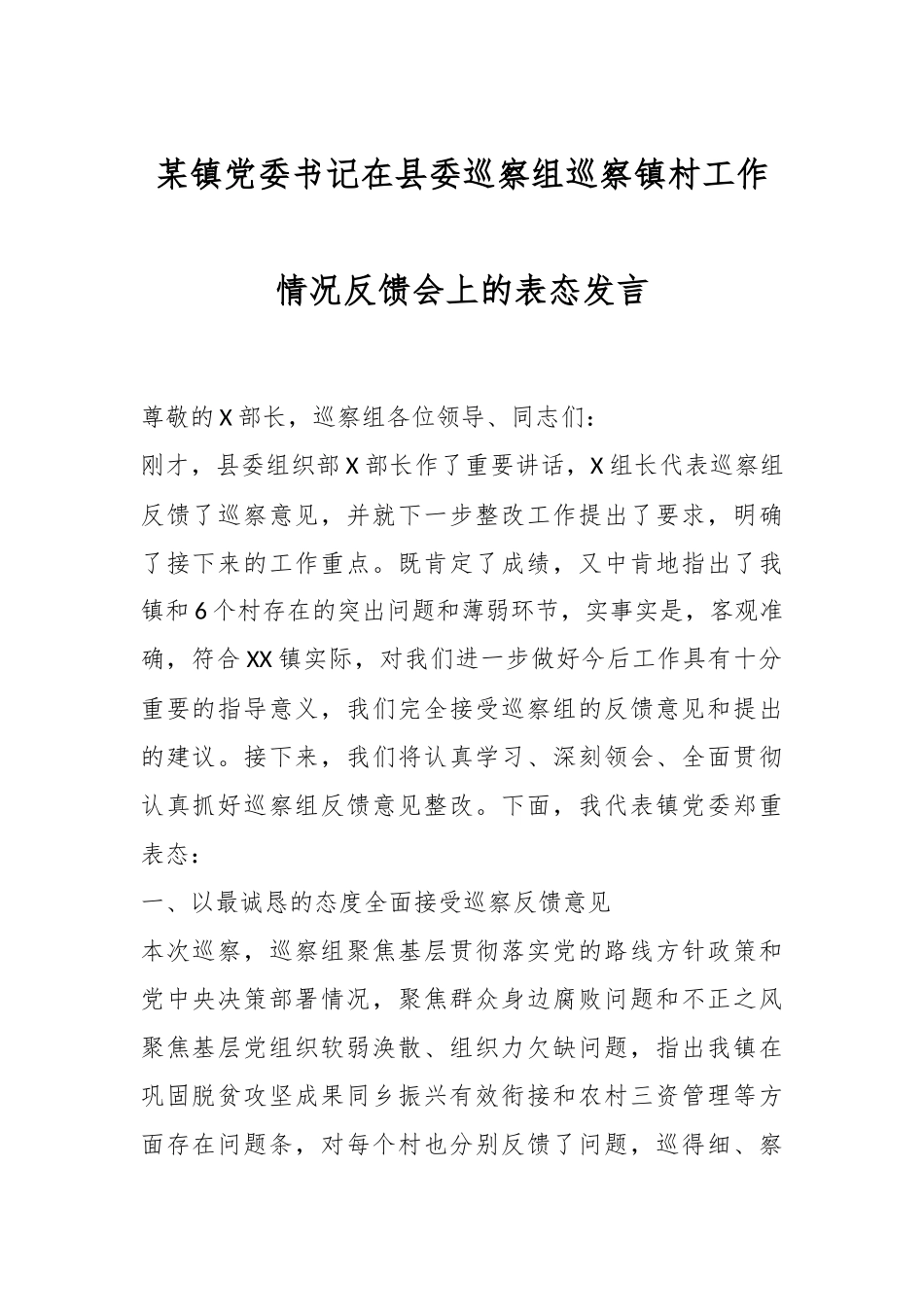 某镇党委书记在县委巡察组巡察镇村工作情况反馈会上的表态发言

尊敬的X部长，巡察组各位领导、同志们：

刚才，县委组织部X部长作了重要讲话，X组长代表巡察组反馈了巡察意见，并就下一步整改工作提出了要求，明确了接下来的工作重点。既肯定了成绩，又中肯地指出了我镇和6个村存在的突出问题和薄弱环节，实事实是，客观准确，符合XX镇实际，对我们进一步做好今后工作具有十分重要的指导意义，我们完全接受巡察组的反馈意见和提出的建议。接下来，我们将认真学习、深刻领会、全面贯彻认真抓好巡察组反馈意见整改。下面，我代表镇党委郑重表态：

一、以最诚恳的态度全面接受巡察反馈意见

本次巡察，巡察组聚焦基层贯彻落实党的路线方针政策和党中央决策部署情况，聚焦群众身边腐败问题和不正之风聚焦基层党组织软弱涣散、组织力欠缺问题，指出我镇在巩固脱贫攻坚成果同乡振兴有效衔接和农村三资管理等方面存在问题条，对每个村也分别反馈了问题，巡得细、察